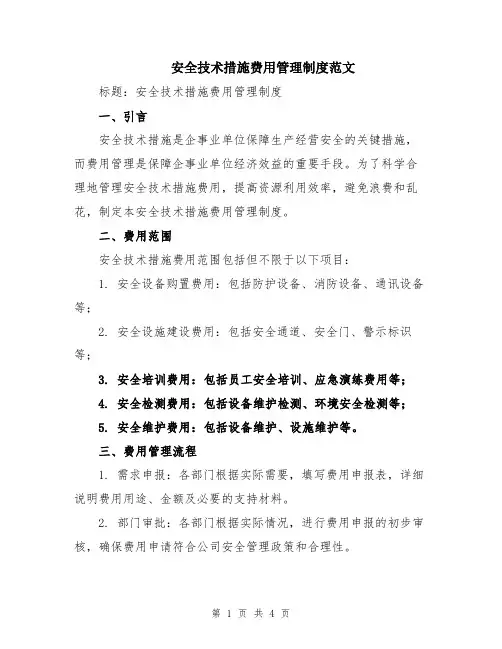 安全技术措施费用管理制度范文

标题：安全技术措施费用管理制度

一、引言

安全技术措施是企事业单位保障生产经营安全的关键措施，而费用管理是保障企事业单位经济效益的重要手段。为了科学合理地管理安全技术措施费用，提高资源利用效率，避免浪费和乱花，制定本安全技术措施费用管理制度。

二、费用范围

安全技术措施费用范围包括但不限于以下项目：

1. 安全设备购置费用：包括防护设备、消防设备、通讯设备等；

2. 安全设施建设费用：包括安全通道、安全门、警示标识等；

3. 安全培训费用：包括员工安全培训、应急演练费用等；

4. 安全检测费用：包括设备维护检测、环境安全检测等；

5. 安全维护费用：包括设备维护、设施维护等。

三、费用管理流程

1. 需求申报：各部门根据实际需要，填写费用申报表，详细说明费用用途、金额及必要的支持材料。

2. 部门审批：各部门根据实际情况，进行费用申报的初步审核，确保费用申请符合公司安全管理政策和合理性。

第 1 页 共 4 页